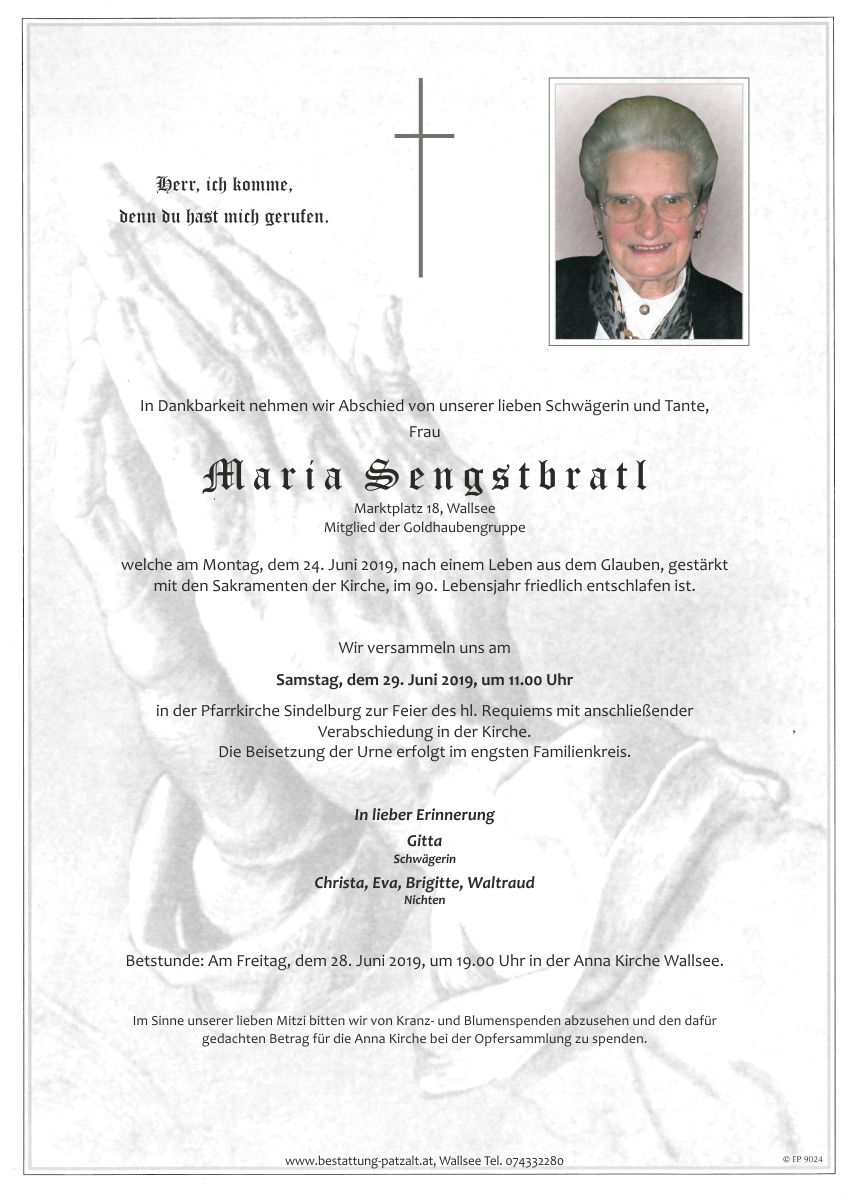 Herr, ich komme,
denn du hast mich gerufen.

In Dankbarkeit nehmen wir Abschied von unserer lieben Schwägerin und Tante, Frau

Maria Sengstbratl

Marktplatz 18, Wallsee
Mitglied der Goldhaubengruppe

welche am Montag, dem 24. Juni 2019, nach einem Leben aus dem Glauben, gestärkt mit den Sakramenten der Kirche, im 90. Lebensjahr friedlich entschlafen ist.

Wir versammeln uns am

Samstag, dem 29. Juni 2019, um 11.00 Uhr

in der Pfarrkirche Sindelburg zur Feier des hl. Requiems mit anschließender Verabschiedung in der Kirche.
Die Beisetzung der Urne erfolgt im engsten Familienkreis.

In lieber Erinnerung

Gitta
Schwägerin

Christa, Eva, Brigitte, Waltraud
Nichten

Betstunde: Am Freitag, dem 28. Juni 2019, um 19.00 Uhr in der Anna Kirche Wallsee.

Im Sinne unserer lieben Mitzi bitten wir von Kranz- und Blumenspenden abzusehen und den dafür gedachten Betrag für die Anna Kirche bei der Opfersammlung zu spenden.

www.bestattung-patzalt.at, Wallsee Tel. 074332280

© EP 9024